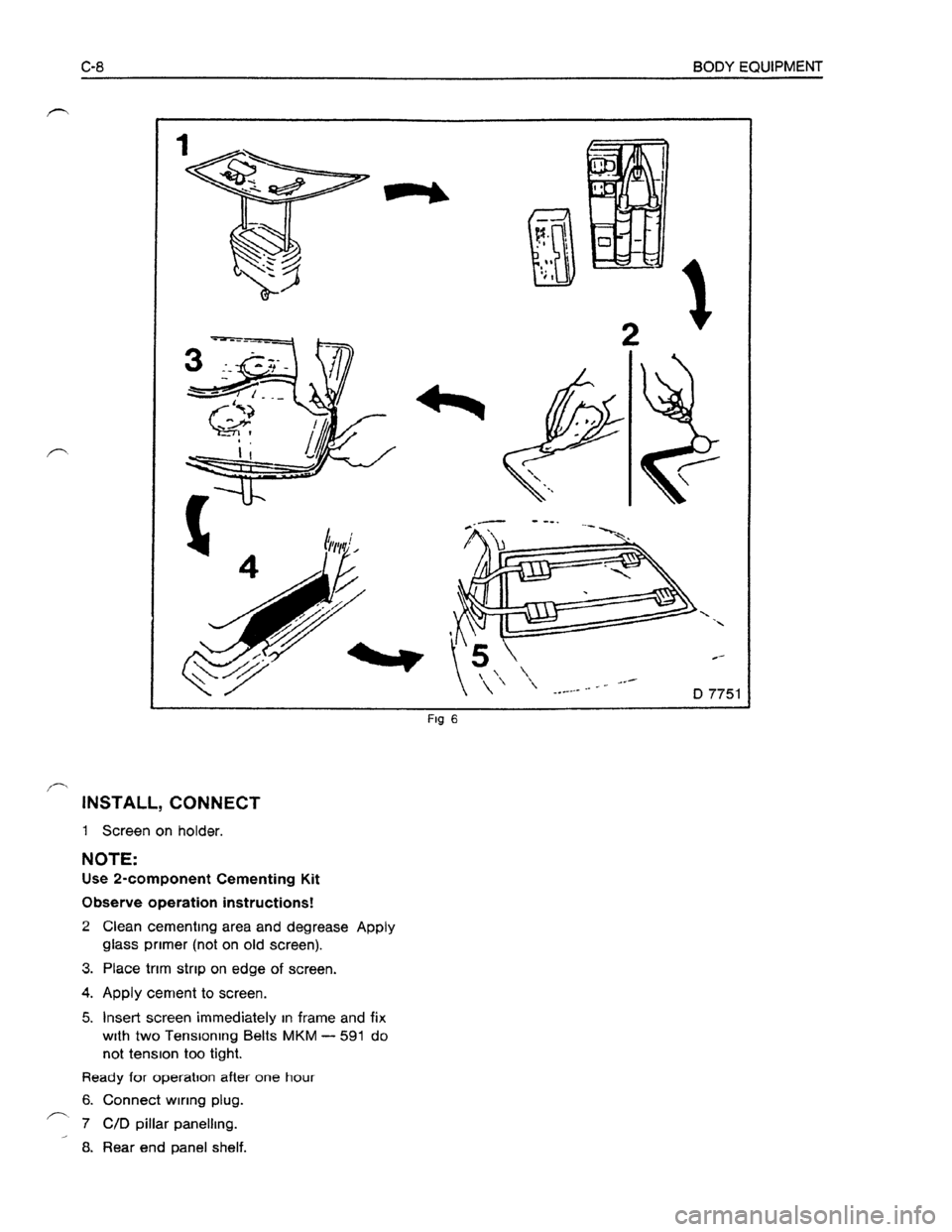 C-8 BODY EQUIPMENT

1

2

3

4

5

D 7751

Fig 6

INSTALL, CONNECT

1 Screen on holder.

NOTE:
Use 2-component Cementing Kit
Observe operation instructions!

2 Clean cementing area and degrease Apply glass primer (not on old screen).

3. Place trim strip on edge of screen.

4. Apply cement to screen.

5. Insert screen immediately in frame and fix with two Tensioning Belts MKM — 591 do not tension too tight.

Ready for operation after one hour

6. Connect wiring plug.

7 C/D pillar panelling.

8. Rear end panel shelf.

carmanualsonline.info